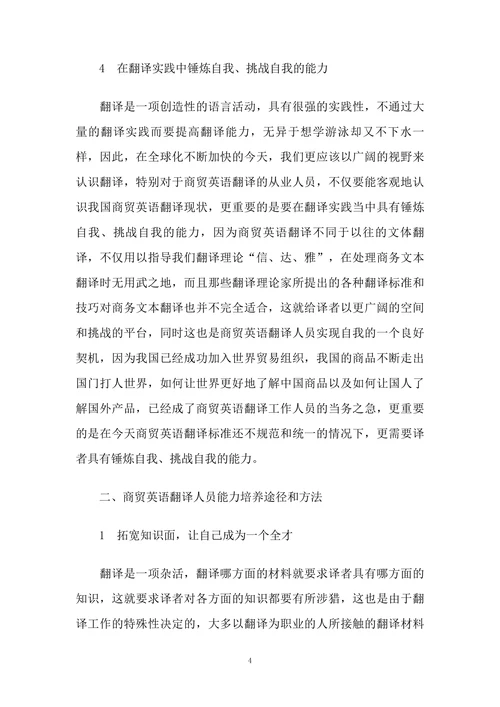 4　在翻译实践中锤炼自我、挑战自我的能力

翻译是一项创造性的语言活动，具有很强的实践性，不通过大量的翻译实践而要提高翻译能力，无异于想学游泳却又不下水一样，因此，在全球化不断加快的今天，我们更应该以广阔的视野来认识翻译，特别对于商贸英语翻译的从业人员，不仅要能客观地认识我国商贸英语翻译现状，更重要的是要在翻译实践当中具有锤炼自我、挑战自我的能力，因为商贸英语翻译不同于以往的文体翻译，不仅用以指导我们翻译理论“信、达、雅”，在处理商务文本翻译时无用武之地，而且那些翻译理论家所提出的各种翻译标准和技巧对商务文本翻译也并不完全适合，这就给译者以更广阔的空间和挑战的平台，同时这也是商贸英语翻译人员实现自我的一个良好契机，因为我国已经成功加入世界贸易组织，我国的商品不断走出国门打人世界，如何让世界更好地了解中国商品以及如何让国人了解国外产品，已经成了商贸英语翻译工作人员的当务之急，更重要的是在今天商贸英语翻译标准还不规范和统一的情况下，更需要译者具有锤炼自我、挑战自我的能力。

二、商贸英语翻译人员能力培养途径和方法

1　拓宽知识面，让自己成为一个全才

翻译是一项杂活，翻译哪方面的材料就要求译者具有哪方面的知识，这就要求译者对各方面的知识都要有所涉猎，这也是由于翻译工作的特殊性决定的，大多以翻译为职业的人所接触的翻译材料

4